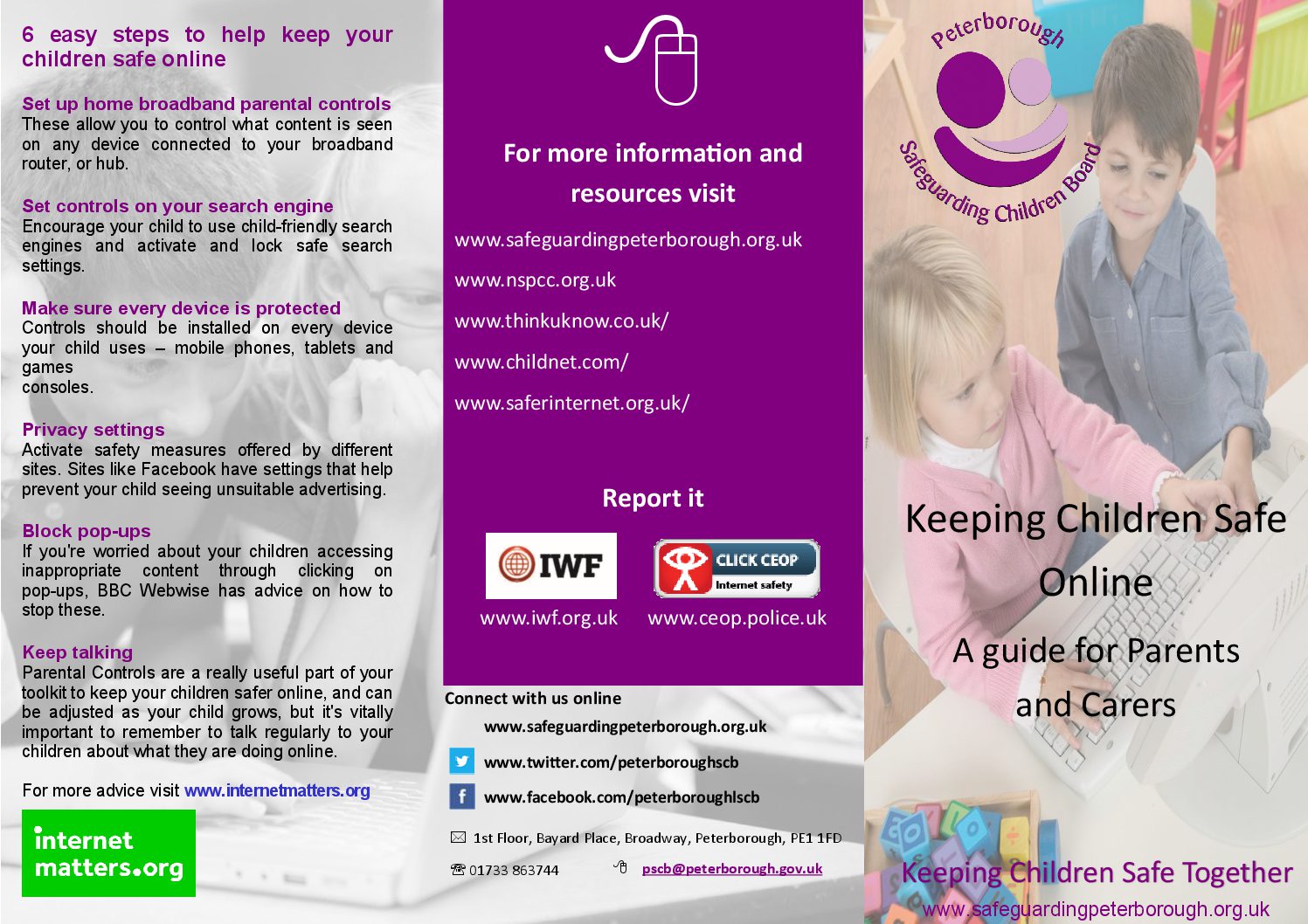 6 easy steps to help keep your children safe online

Set up home broadband parental controls
These allow you to control what content is seen on any device connected to your broadband router, or hub.

Set controls on your search engine
Encourage your child to use child-friendly search engines and activate and lock safe search settings.

Make sure every device is protected
Controls should be installed on every device your child uses – mobile phones, tablets and games consoles.

Privacy settings
Activate safety measures offered by different sites. Sites like Facebook have settings that help prevent your child seeing unsuitable advertising.

Block pop-ups
If you're worried about your children accessing inappropriate content through clicking on pop-ups, BBC Webwise has advice on how to stop these.

Keep talking
Parental Controls are a really useful part of your toolkit to keep your children safer online, and can be adjusted as your child grows, but it's vitally important to remember to talk regularly to your children about what they are doing online.

For more advice visit www.internetmatters.org

internet matters.org

For more information and resources visit

www.safeguardingpeterborough.org.uk

www.nspcc.org.uk

www.thinkuknow.co.uk/

www.childnet.com/

www.saferinternet.org.uk/

Report it

IWF

CLICK CEOP Internet safety

www.iwf.org.uk www.ceop.police.uk

Connect with us online

www.safeguardingpeterborough.org.uk

www.twitter.com/peterboroughscb

www.facebook.com/peterboroughlscb

1st Floor, Bayard Place, Broadway, Peterborough, PE1 1FD

01733 863744 pscb@peterborough.gov.uk

Peterborough Safeguarding Children Board

Keeping Children Safe Online

A guide for Parents and Carers

Keeping Children Safe Together
www.safeguardingpeterborough.org.uk